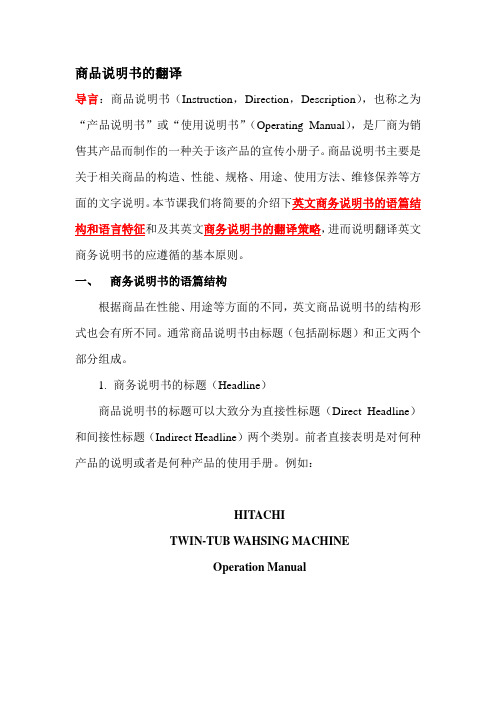 商品说明书的翻译

导言：商品说明书（Instruction，Direction，Description），也称之为“产品说明书”或“使用说明书”（Operating Manual），是厂商为销售其产品而制作的一种关于该产品的宣传小册子。商品说明书主要是关于相关商品的构造、性能、规格、用途、使用方法、维修保养等方面的文字说明。本节课我们将简要的介绍下英文商务说明书的语篇结构和语言特征和及其英文商务说明书的翻译策略，进而说明翻译英文商务说明书的应遵循的基本原则。

一、 商务说明书的语篇结构

根据商品在性能、用途等方面的不同，英文商品说明书的结构形式也会有所不同。通常商品说明书由标题（包括副标题）和正文两个部分组成。

1. 商务说明书的标题（Headline）

商品说明书的标题可以大致分为直接性标题（Direct Headline）和间接性标题（Indirect Headline）两个类别。前者直接表明是对何种产品的说明或者是何种产品的使用手册。例如：

HITACHI
TWIN-TUB WAHSING MACHINE
Operation Manual